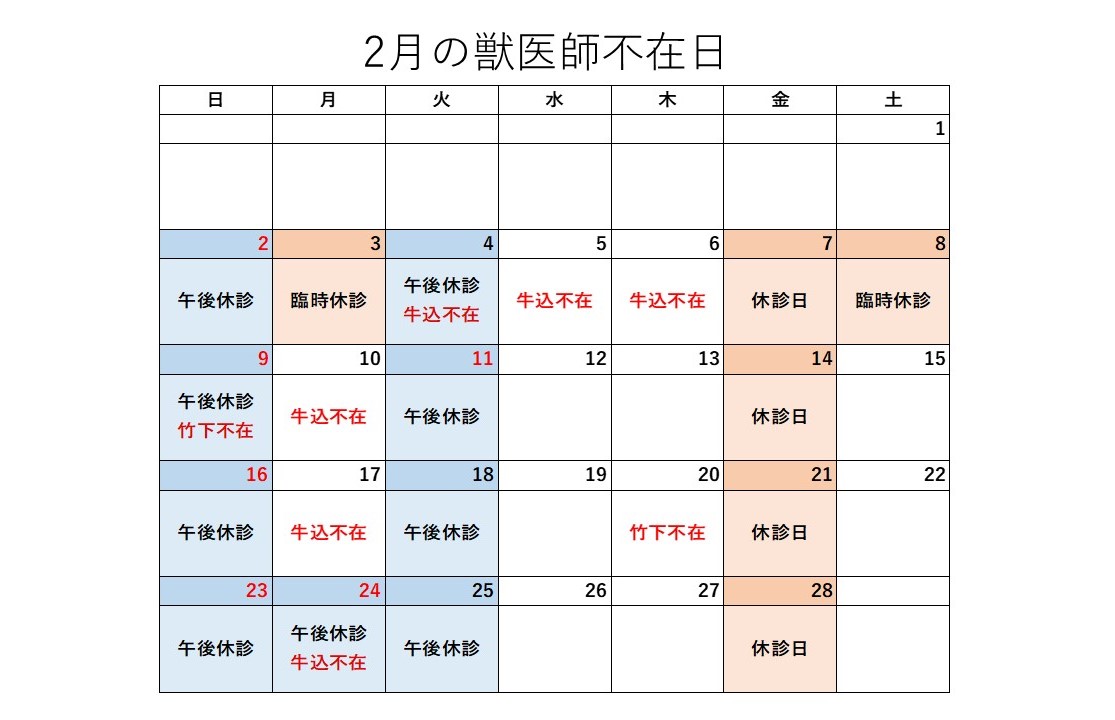 2月の獣医師不在日

| 日 | 月 | 火 | 水 | 木 | 金 | 土 |
|---|---|---|---|---|---|---|
| | | | | | | 1 |
| | | | | | | |
| 2 | 3 | 4 | 5 | 6 | 7 | 8 |
| 午後休診 | 臨時休診 | 午後休診 牛込不在 | 牛込不在 | 牛込不在 | 休診日 | 臨時休診 |
| 9 | 10 | 11 | 12 | 13 | 14 | 15 |
| 午後休診 竹下不在 | 牛込不在 | 午後休診 | | | 休診日 | |
| 16 | 17 | 18 | 19 | 20 | 21 | 22 |
| 午後休診 | 牛込不在 | 午後休診 | | 竹下不在 | 休診日 | |
| 23 | 24 | 25 | 26 | 27 | 28 | |
| 午後休診 | 午後休診 牛込不在 | 午後休診 | | | 休診日 | |